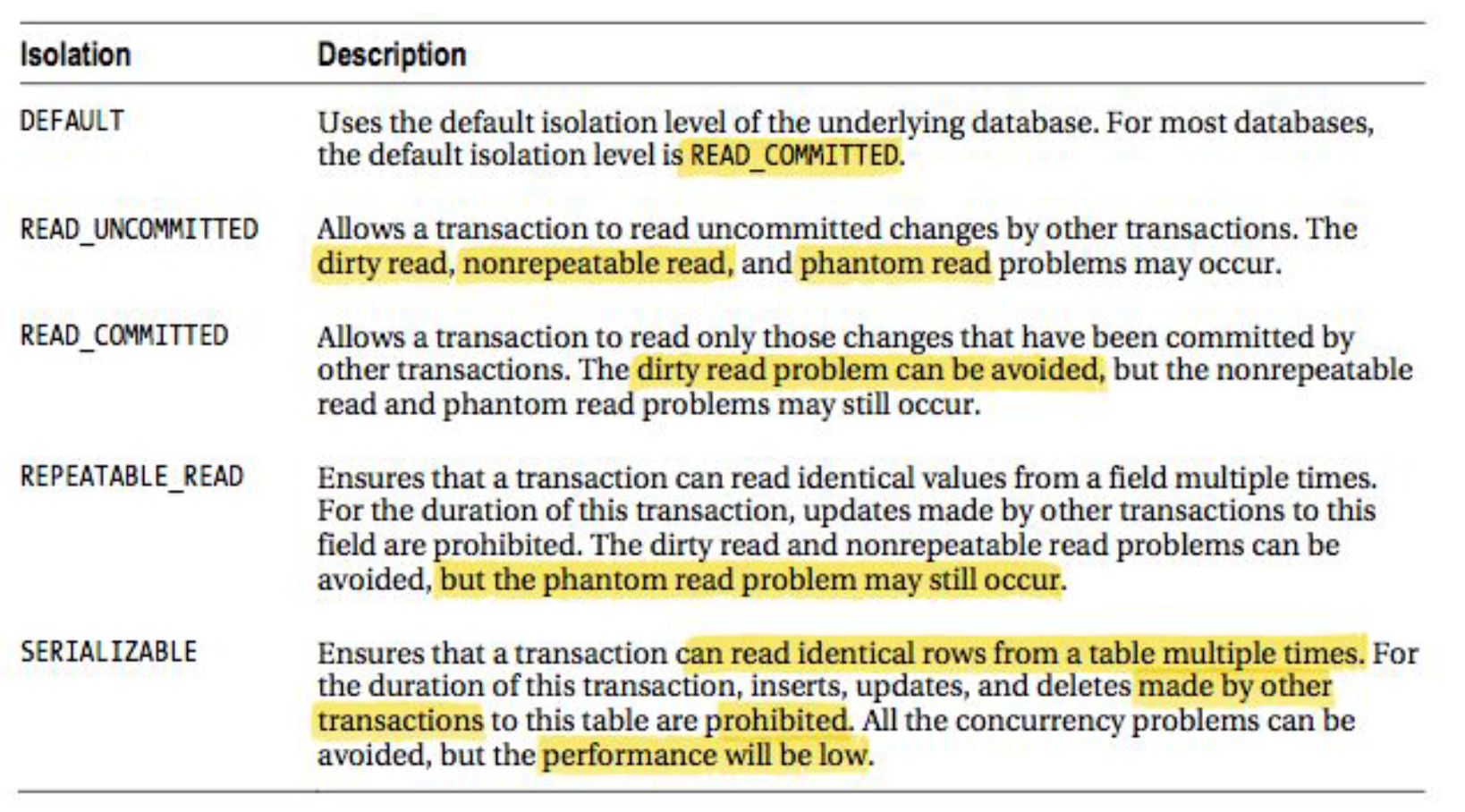 | Isolation | Description |
|---|---|
| DEFAULT | Uses the default isolation level of the underlying database. For most databases, the default isolation level is READ_COMMITTED. |
| READ_UNCOMMITTED | Allows a transaction to read uncommitted changes by other transactions. The dirty read, nonrepeatable read, and phantom read problems may occur. |
| READ_COMMITTED | Allows a transaction to read only those changes that have been committed by other transactions. The dirty read problem can be avoided, but the nonrepeatable read and phantom read problems may still occur. |
| REPEATABLE_READ | Ensures that a transaction can read identical values from a field multiple times. For the duration of this transaction, updates made by other transactions to this field are prohibited. The dirty read and nonrepeatable read problems can be avoided, but the phantom read problem may still occur. |
| SERIALIZABLE | Ensures that a transaction can read identical rows from a table multiple times. For the duration of this transaction, inserts, updates, and deletes made by other transactions to this table are prohibited. All the concurrency problems can be avoided, but the performance will be low. |